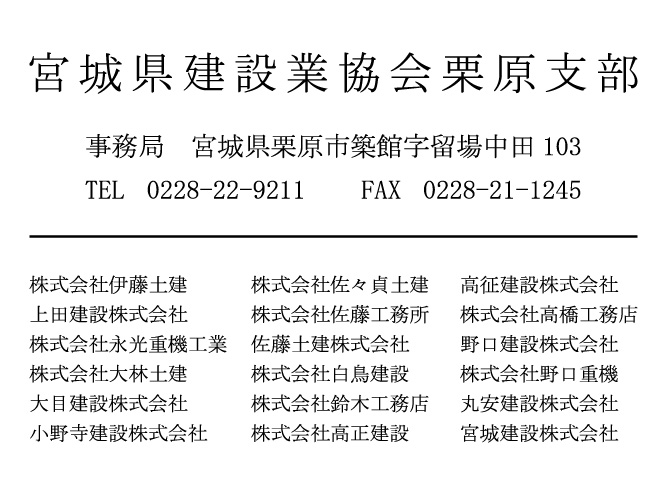 宮城県建設業協会栗原支部

事務局 宮城県栗原市築館字留場中田103

TEL 0228-22-9211 FAX 0228-21-1245

株式会社伊藤土建
上田建設株式会社
株式会社永光重機工業
株式会社大林土建
大目建設株式会社
小野寺建設株式会社

株式会社佐々貞土建
株式会社佐藤工務所
佐藤土建株式会社
株式会社白鳥建設
株式会社鈴木工務店
株式会社高正建設

高征建設株式会社
株式会社高橋工務店
野口建設株式会社
株式会社野口重機
丸安建設株式会社
宮城建設株式会社